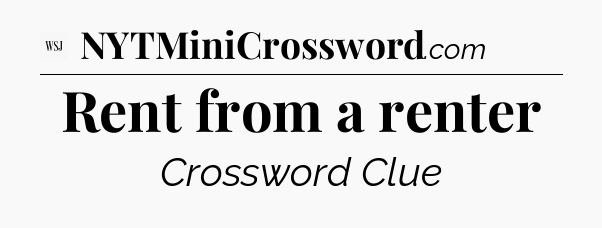 WSJ NYTMiniCrossword.com

Rent from a renter

Crossword Clue